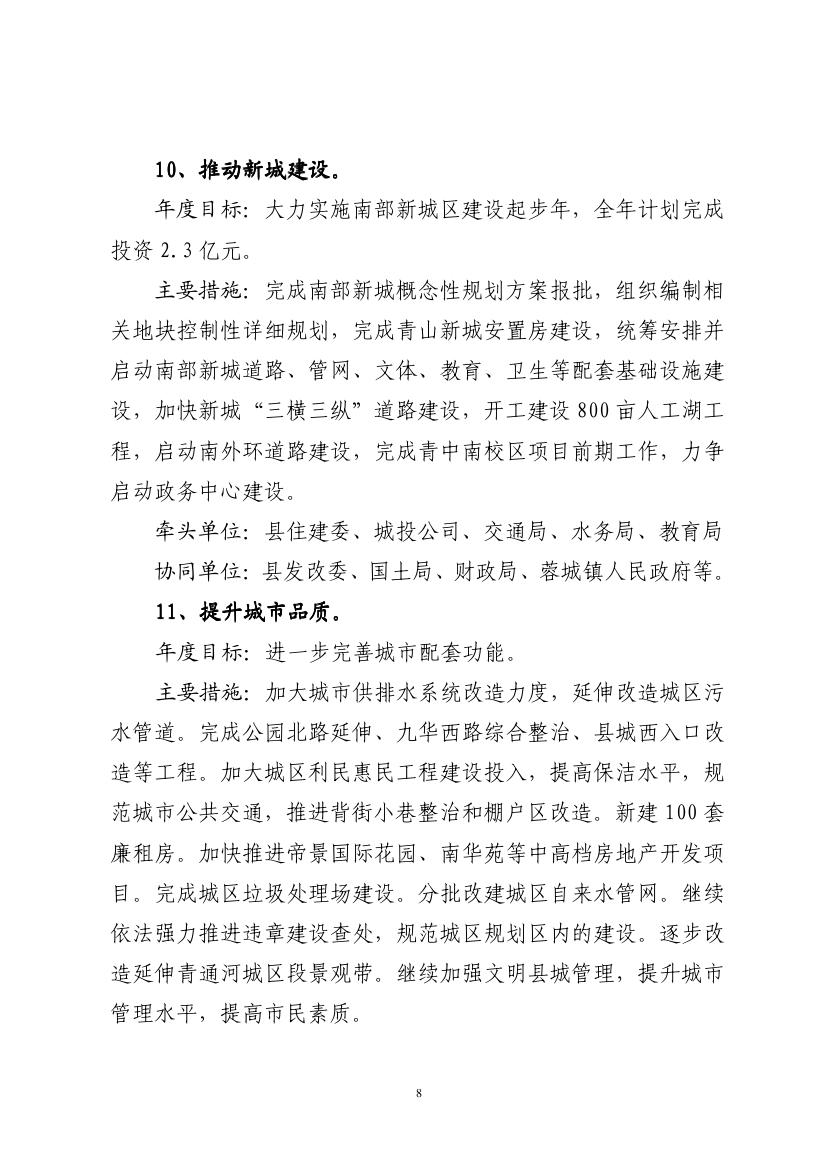 10、推动新城建设。

年度目标：大力实施南部新城区建设起步年，全年计划完成投资 2.3 亿元。

主要措施：完成南部新城概念性规划方案报批，组织编制相关地块控制性详细规划，完成青山新城安置房建设，统筹安排并启动南部新城道路、管网、文体、教育、卫生等配套基础设施建设，加快新城“三横三纵”道路建设，开工建设 800 亩人工湖工程，启动南外环道路建设，完成青中南校区项目前期工作，力争启动政务中心建设。

牵头单位：县住建委、城投公司、交通局、水务局、教育局

协同单位：县发改委、国土局、财政局、蓉城镇人民政府等。

11、提升城市品质。

年度目标：进一步完善城市配套功能。

主要措施：加大城市供排水系统改造力度，延伸改造城区污水管道。完成公园北路延伸、九华西路综合整治、县城西入口改造等工程。加大城区利民惠民工程建设投入，提高保洁水平，规范城市公共交通，推进背街小巷整治和棚户区改造。新建 100 套廉租房。加快推进帝景国际花园、南华苑等中高档房地产开发项目。完成城区垃圾处理场建设。分批改建城区自来水管网。继续依法强力推进违章建设查处，规范城区规划区内的建设。逐步改造延伸青通河城区段景观带。继续加强文明县城管理，提升城市管理水平，提高市民素质。

8